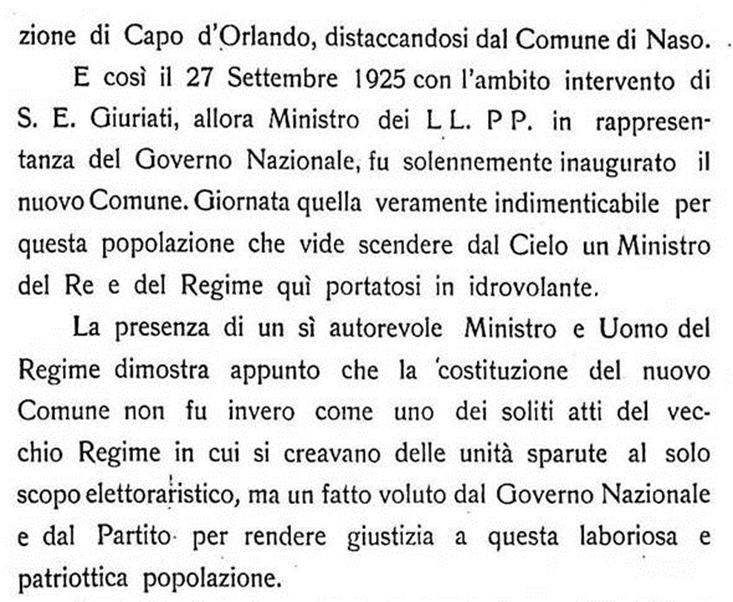 zione di Capo d'Orlando, distaccandosi dal Comune di Naso.

E così il 27 Settembre 1925 con l'ambito intervento di S. E. Giuriati, allora Ministro dei L L. P P. in rappresentanza del Governo Nazionale, fu solennemente inaugurato il nuovo Comune. Giornata quella veramente indimenticabile per questa popolazione che vide scendere dal Cielo un Ministro del Re e del Regime quì portatosi in idrovolante.

La presenza di un sì autorevole Ministro e Uomo del Regime dimostra appunto che la costituzione del nuovo Comune non fu invero come uno dei soliti atti del vecchio Regime in cui si creavano delle unità sparute al solo scopo elettoraristico, ma un fatto voluto dal Governo Nazionale e dal Partito per rendere giustizia a questa laboriosa e patriottica popolazione.